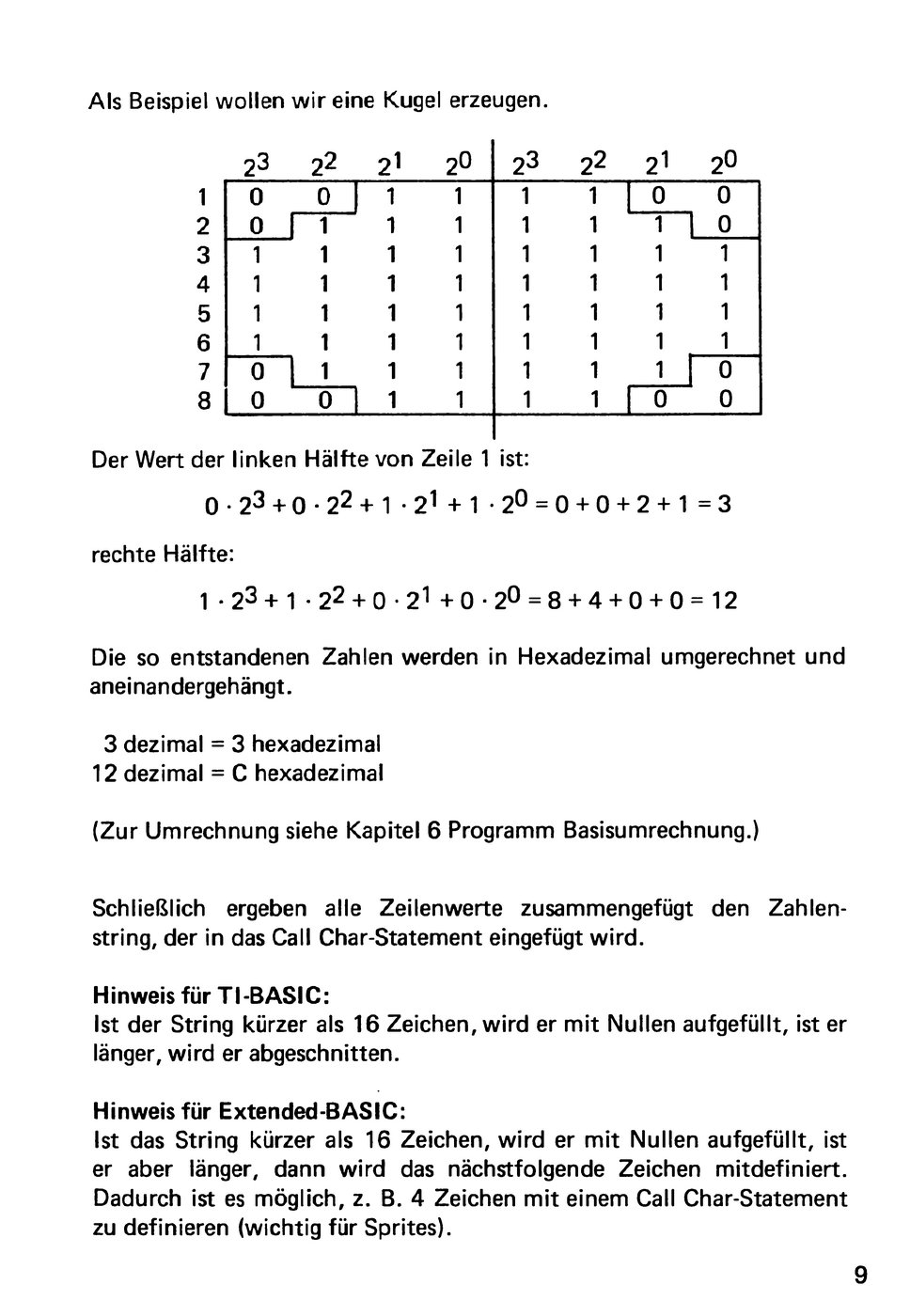 Als Beispiel wollen wir eine Kugel erzeugen.

|   | $2^3$ | $2^2$ | $2^1$ | $2^0$ | $2^3$ | $2^2$ | $2^1$ | $2^0$ |
|---|---|---|---|---|---|---|---|---|
| 1 | 0 | 0 | 1 | 1 | 1 | 1 | 0 | 0 |
| 2 | 0 | 1 | 1 | 1 | 1 | 1 | 1 | 0 |
| 3 | 1 | 1 | 1 | 1 | 1 | 1 | 1 | 1 |
| 4 | 1 | 1 | 1 | 1 | 1 | 1 | 1 | 1 |
| 5 | 1 | 1 | 1 | 1 | 1 | 1 | 1 | 1 |
| 6 | 1 | 1 | 1 | 1 | 1 | 1 | 1 | 1 |
| 7 | 0 | 1 | 1 | 1 | 1 | 1 | 1 | 0 |
| 8 | 0 | 0 | 1 | 1 | 1 | 1 | 0 | 0 |

Der Wert der linken Hälfte von Zeile 1 ist:

$0 \cdot 2^3 + 0 \cdot 2^2 + 1 \cdot 2^1 + 1 \cdot 2^0 = 0 + 0 + 2 + 1 = 3$

rechte Hälfte:

$1 \cdot 2^3 + 1 \cdot 2^2 + 0 \cdot 2^1 + 0 \cdot 2^0 = 8 + 4 + 0 + 0 = 12$

Die so entstandenen Zahlen werden in Hexadezimal umgerechnet und aneinandergehängt.

3 dezimal = 3 hexadezimal
12 dezimal = C hexadezimal

(Zur Umrechnung siehe Kapitel 6 Programm Basisumrechnung.)

Schließlich ergeben alle Zeilenwerte zusammengefügt den Zahlenstring, der in das Call Char-Statement eingefügt wird.

Hinweis für TI-BASIC:
Ist der String kürzer als 16 Zeichen, wird er mit Nullen aufgefüllt, ist er länger, wird er abgeschnitten.

Hinweis für Extended-BASIC:
Ist das String kürzer als 16 Zeichen, wird er mit Nullen aufgefüllt, ist er aber länger, dann wird das nächstfolgende Zeichen mitdefiniert. Dadurch ist es möglich, z. B. 4 Zeichen mit einem Call Char-Statement zu definieren (wichtig für Sprites).

9